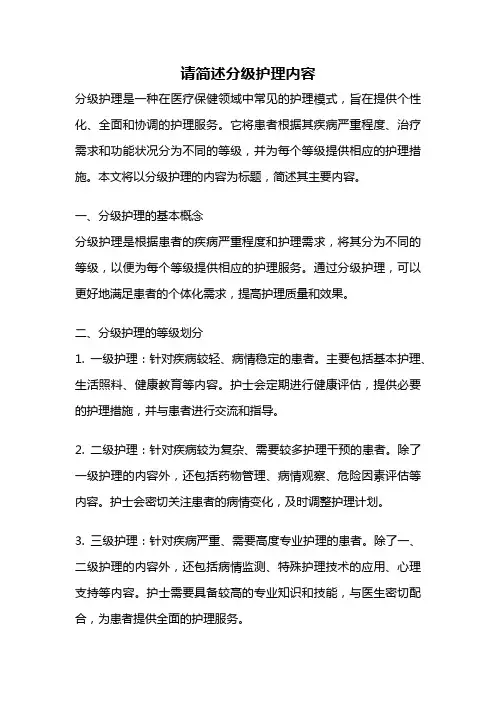 请简述分级护理内容

分级护理是一种在医疗保健领域中常见的护理模式，旨在提供个性化、全面和协调的护理服务。它将患者根据其疾病严重程度、治疗需求和功能状况分为不同的等级，并为每个等级提供相应的护理措施。本文将以分级护理的内容为标题，简述其主要内容。

一、分级护理的基本概念

分级护理是根据患者的疾病严重程度和护理需求，将其分为不同的等级，以便为每个等级提供相应的护理服务。通过分级护理，可以更好地满足患者的个体化需求，提高护理质量和效果。

二、分级护理的等级划分

1. 一级护理：针对疾病较轻、病情稳定的患者。主要包括基本护理、生活照料、健康教育等内容。护士会定期进行健康评估，提供必要的护理措施，并与患者进行交流和指导。

2. 二级护理：针对疾病较为复杂、需要较多护理干预的患者。除了一级护理的内容外，还包括药物管理、病情观察、危险因素评估等内容。护士会密切关注患者的病情变化，及时调整护理计划。

3. 三级护理：针对疾病严重、需要高度专业护理的患者。除了一、二级护理的内容外，还包括病情监测、特殊护理技术的应用、心理支持等内容。护士需要具备较高的专业知识和技能，与医生密切配合，为患者提供全面的护理服务。